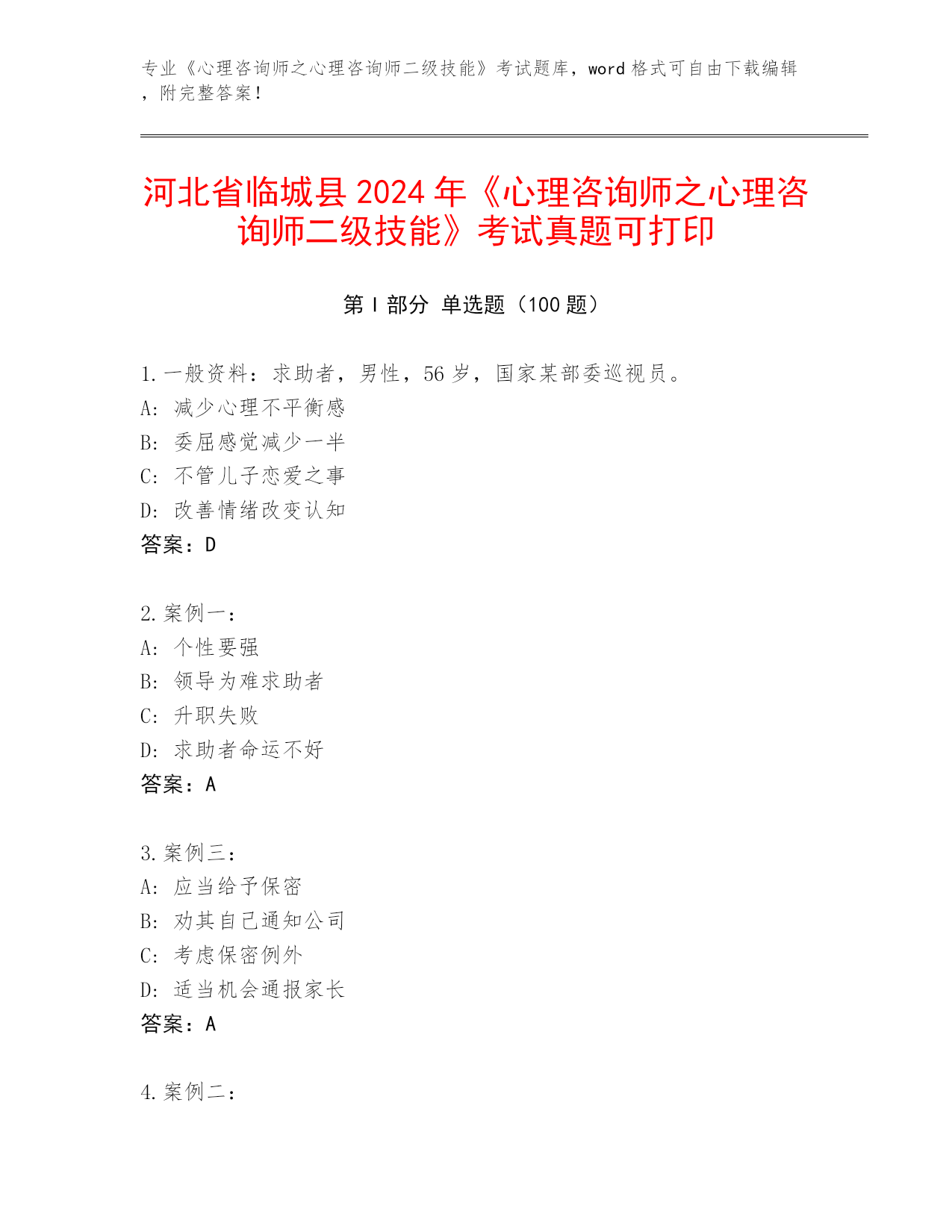 专业《心理咨询师之心理咨询师二级技能》考试题库，word 格式可自由下载编辑，附完整答案！

河北省临城县 2024 年《心理咨询师之心理咨询师二级技能》考试真题可打印

第 I 部分 单选题（100 题）

1. 一般资料：求助者，男性，56 岁，国家某部委巡视员。
A: 减少心理不平衡感
B: 委屈感觉减少一半
C: 不管儿子恋爱之事
D: 改善情绪改变认知
答案：D

2. 案例一：
A: 个性要强
B: 领导为难求助者
C: 升职失败
D: 求助者命运不好
答案：A

3. 案例三：
A: 应当给予保密
B: 劝其自己通知公司
C: 考虑保密例外
D: 适当机会通报家长
答案：A

4. 案例二：